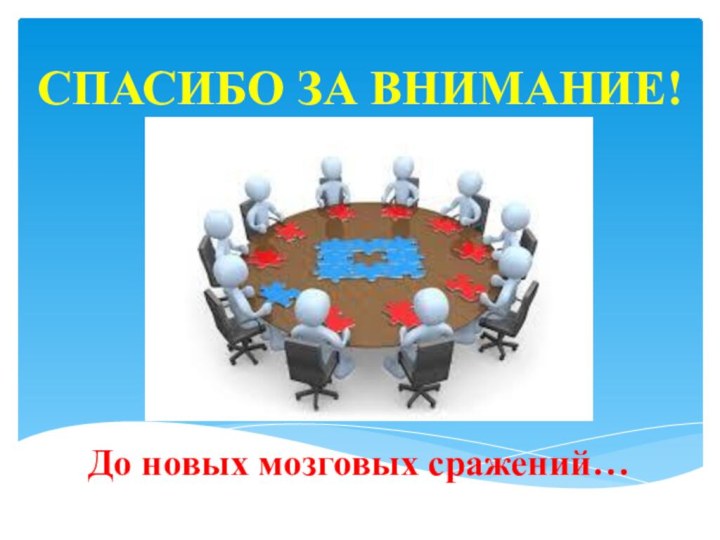 СПАСИБО ЗА ВНИМАНИЕ!

До новых мозговых сражений…